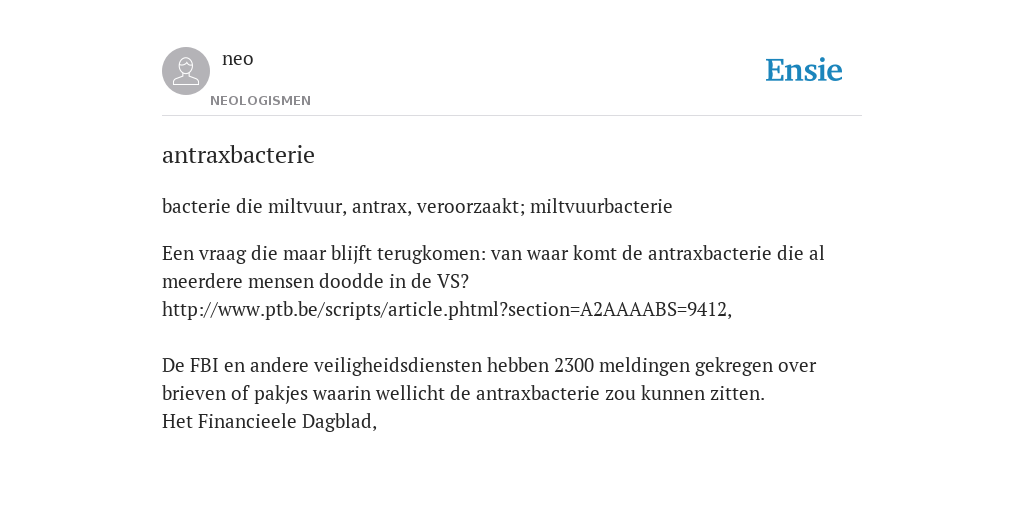 neo

NEOLOGISMEN

Ensie

antraxbacterie

bacterie die miltvuur, antrax, veroorzaakt; miltvuurbacterie

Een vraag die maar blijft terugkomen: van waar komt de antraxbacterie die al meerdere mensen doodde in de VS?
http://www.ptb.be/scripts/article.phtml?section=A2AAAABS=9412,

De FBI en andere veiligheidsdiensten hebben 2300 meldingen gekregen over brieven of pakjes waarin wellicht de antraxbacterie zou kunnen zitten.
Het Financieele Dagblad,